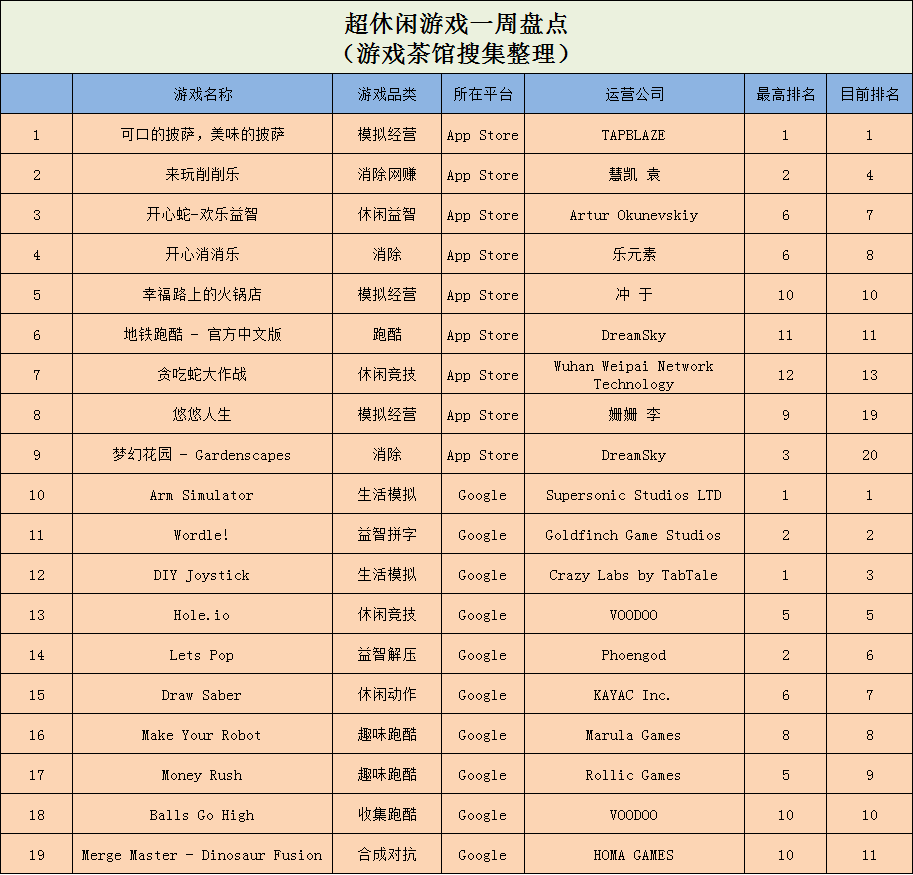 超休闲游戏一周盘点
（游戏茶馆搜集整理）

| | 游戏名称 | 游戏品类 | 所在平台 | 运营公司 | 最高排名 | 目前排名 |
|---|---|---|---|---|---|---|
| 1 | 可口的披萨，美味的披萨 | 模拟经营 | App Store | TAPBLAZE | 1 | 1 |
| 2 | 来玩削削乐 | 消除网赚 | App Store | 慧凯 袁 | 2 | 4 |
| 3 | 开心蛇-欢乐益智 | 休闲益智 | App Store | Artur Okunevskiy | 6 | 7 |
| 4 | 开心消消乐 | 消除 | App Store | 乐元素 | 6 | 8 |
| 5 | 幸福路上的火锅店 | 模拟经营 | App Store | 冲 于 | 10 | 10 |
| 6 | 地铁跑酷 - 官方中文版 | 跑酷 | App Store | DreamSky | 11 | 11 |
| 7 | 贪吃蛇大作战 | 休闲竞技 | App Store | Wuhan Weipai Network Technology | 12 | 13 |
| 8 | 悠悠人生 | 模拟经营 | App Store | 姗姗 李 | 9 | 19 |
| 9 | 梦幻花园 - Gardenscapes | 消除 | App Store | DreamSky | 3 | 20 |
| 10 | Arm Simulator | 生活模拟 | Google | Supersonic Studios LTD | 1 | 1 |
| 11 | Wordle! | 益智拼字 | Google | Goldfinch Game Studios | 2 | 2 |
| 12 | DIY Joystick | 生活模拟 | Google | Crazy Labs by TabTale | 1 | 3 |
| 13 | Hole.io | 休闲竞技 | Google | VOODOO | 5 | 5 |
| 14 | Lets Pop | 益智解压 | Google | Phoengod | 2 | 6 |
| 15 | Draw Saber | 休闲动作 | Google | KAYAC Inc. | 6 | 7 |
| 16 | Make Your Robot | 趣味跑酷 | Google | Marula Games | 8 | 8 |
| 17 | Money Rush | 趣味跑酷 | Google | Rollic Games | 5 | 9 |
| 18 | Balls Go High | 收集跑酷 | Google | VOODOO | 10 | 10 |
| 19 | Merge Master - Dinosaur Fusion | 合成对抗 | Google | HOMA GAMES | 10 | 11 |